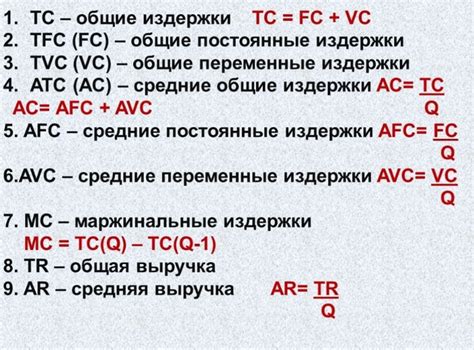 1. TC – общие издержки $TC = FC + VC$
2. TFC (FC) – общие постоянные издержки
3. TVC (VC) – общие переменные издержки
4. ATC (AC) – средние общие издержки $AC= \frac{TC}{Q}$
$AC= AFC + AVC$
5. AFC – средние постоянные издержки $AFC= \frac{FC}{Q}$
6.AVC – средние переменные издержки $AVC= \frac{VC}{Q}$
7. MC – маржинальные издержки
$MC = TC(Q) – TC(Q-1)$
8. TR – общая выручка
9. AR – средняя выручка $AR= \frac{TR}{Q}$